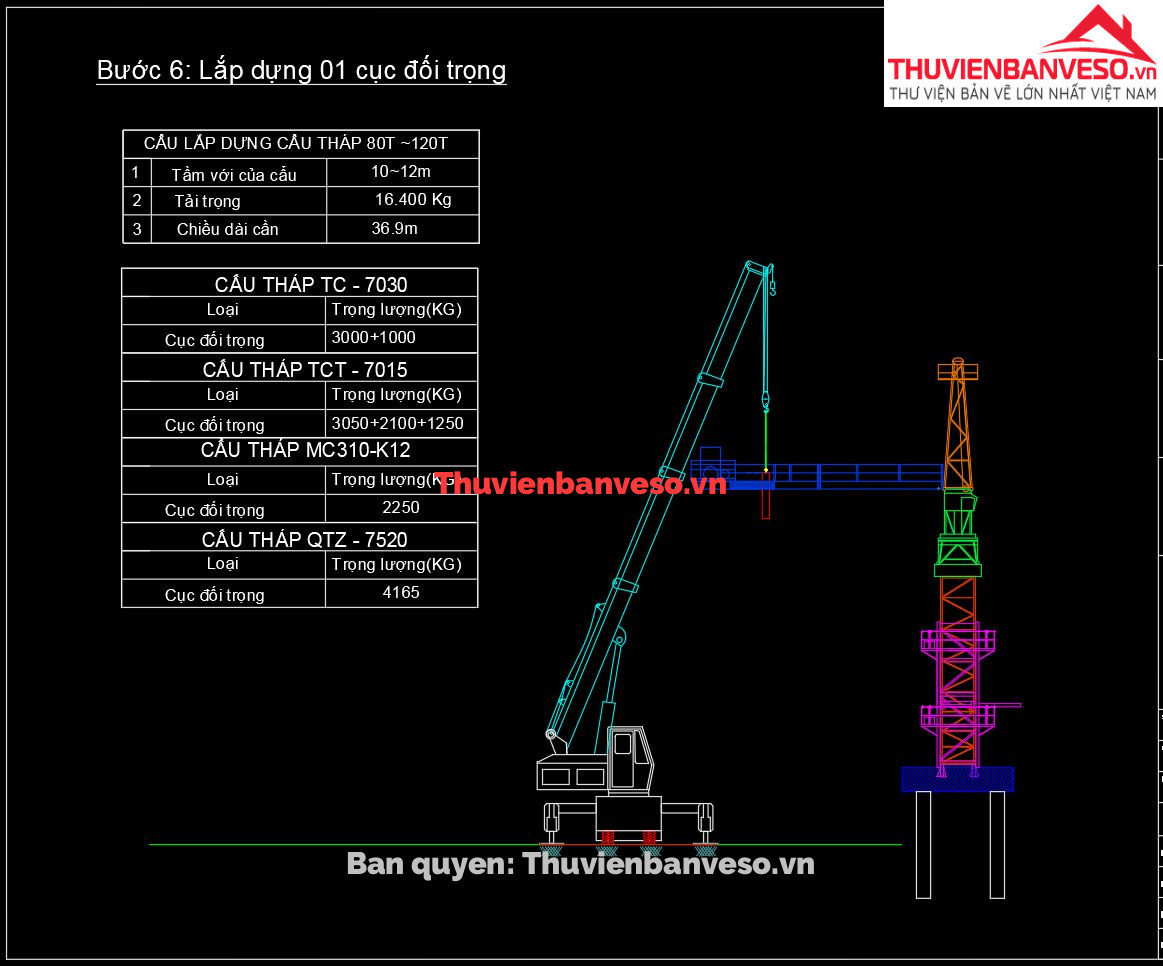 THUVIENBANVESO.vn
THƯ VIỆN BẢN VẼ LỚN NHẤT VIỆT NAM

Bước 6: Lắp dựng 01 cục đối trọng

| CẨU LẮP DỰNG CẨU THÁP 80T ~120T | | |
|---|---|---|
| 1 | Tầm với của cẩu | 10~12m |
| 2 | Tải trọng | 16.400 Kg |
| 3 | Chiều dài cần | 36.9m |

| CẨU THÁP TC - 7030 | |
|---|---|
| Loại | Trọng lượng(KG) |
| Cục đối trọng | 3000+1000 |
| CẨU THÁP TCT - 7015 | |
| Loại | Trọng lượng(KG) |
| Cục đối trọng | 3050+2100+1250 |
| CẨU THÁP MC310-K12 | |
| Loại | Trọng lượng(KG) |
| Cục đối trọng | 2250 |
| CẨU THÁP QTZ - 7520 | |
| Loại | Trọng lượng(KG) |
| Cục đối trọng | 4165 |

Thuvienbanveso.vn

Ban quyen: Thuvienbanveso.vn